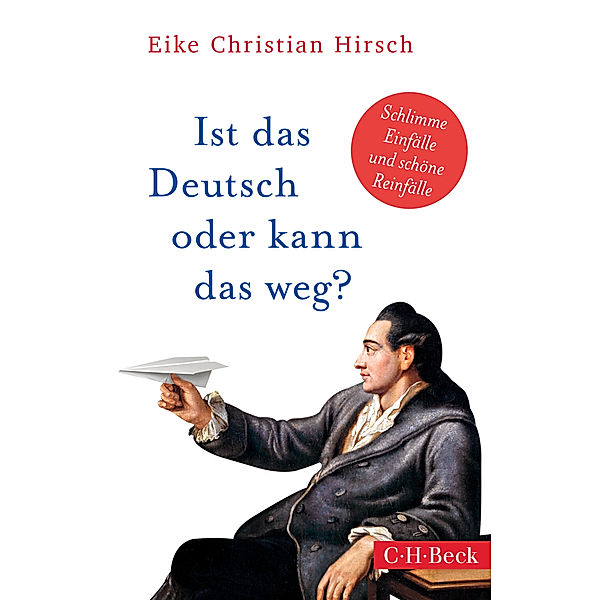 Eike Christian Hirsch

Ist das Deutsch oder kann das weg?

Schlimme Einfälle und schöne Reinfälle

C·H·Beck